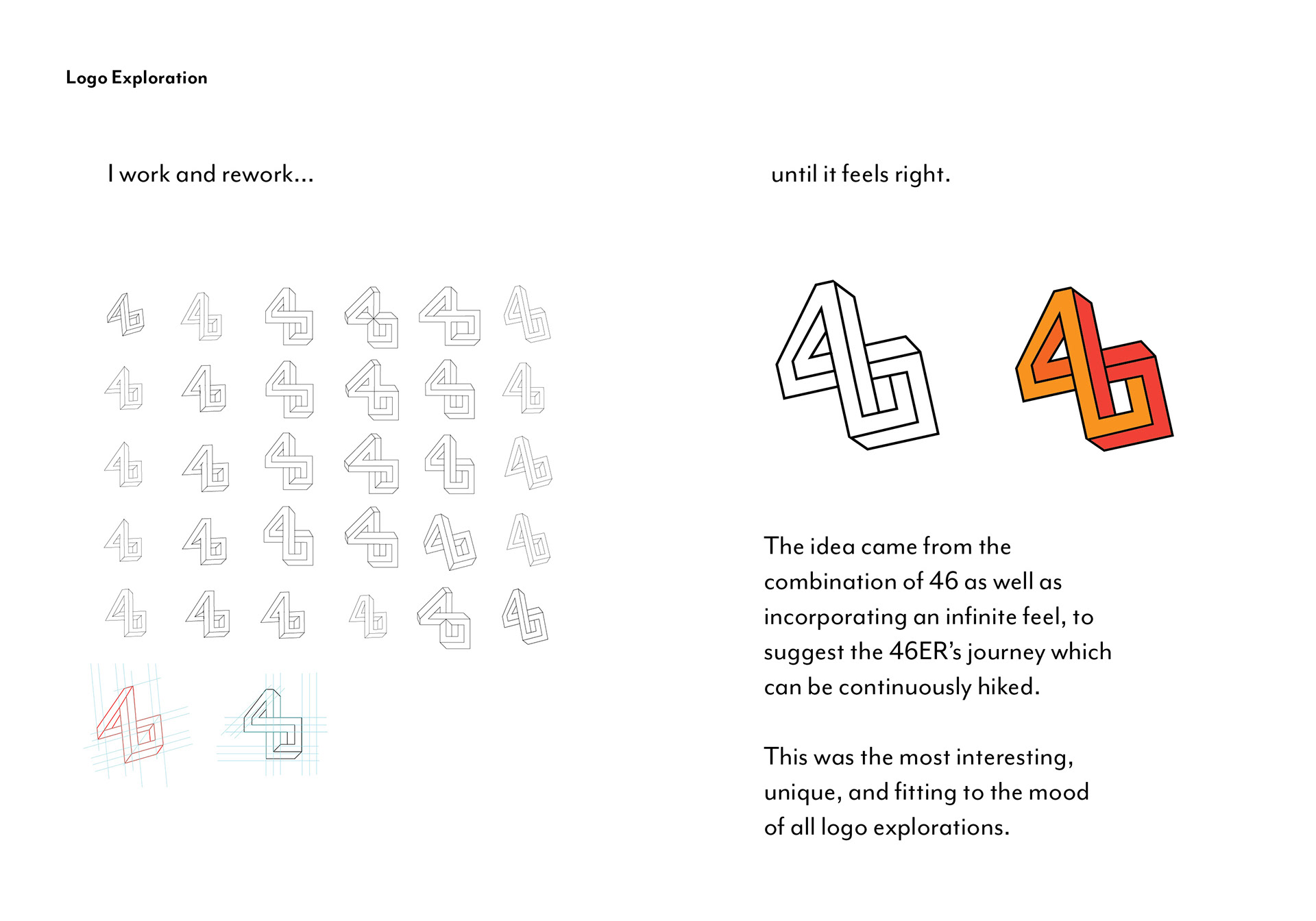 Logo Exploration

I work and rework...

until it feels right.

The idea came from the combination of 46 as well as incorporating an infinite feel, to suggest the 46ER's journey which can be continuously hiked.

This was the most interesting, unique, and fitting to the mood of all logo explorations.